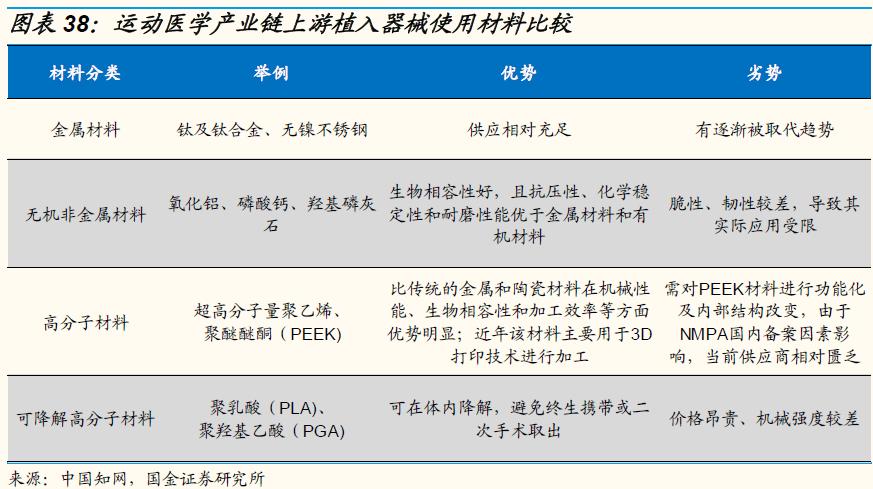 图表 38：运动医学产业链上游植入器械使用材料比较

| 材料分类 | 举例 | 优势 | 劣势 |
|---|---|---|---|
| 金属材料 | 钛及钛合金、无镍不锈钢 | 供应相对充足 | 有逐渐被取代趋势 |
| 无机非金属材料 | 氧化铝、磷酸钙、羟基磷灰石 | 生物相容性好，且抗压性、化学稳定性和耐磨性能优于金属材料和有机材料 | 脆性、韧性较差，导致其实际应用受限 |
| 高分子材料 | 超高分子量聚乙烯、聚醚醚酮（PEEK） | 比传统的金属和陶瓷材料在机械性能、生物相容性和加工效率等方面优势明显；近年该材料主要用于3D打印技术进行加工 | 需对PEEK材料进行功能化及内部结构改变，由于NMPA国内备案因素影响，当前供应商相对匮乏 |
| 可降解高分子材料 | 聚乳酸（PLA）、聚羟基乙酸（PGA） | 可在体内降解，避免终生携带或二次手术取出 | 价格昂贵、机械强度较差 |

来源：中国知网，国金证券研究所